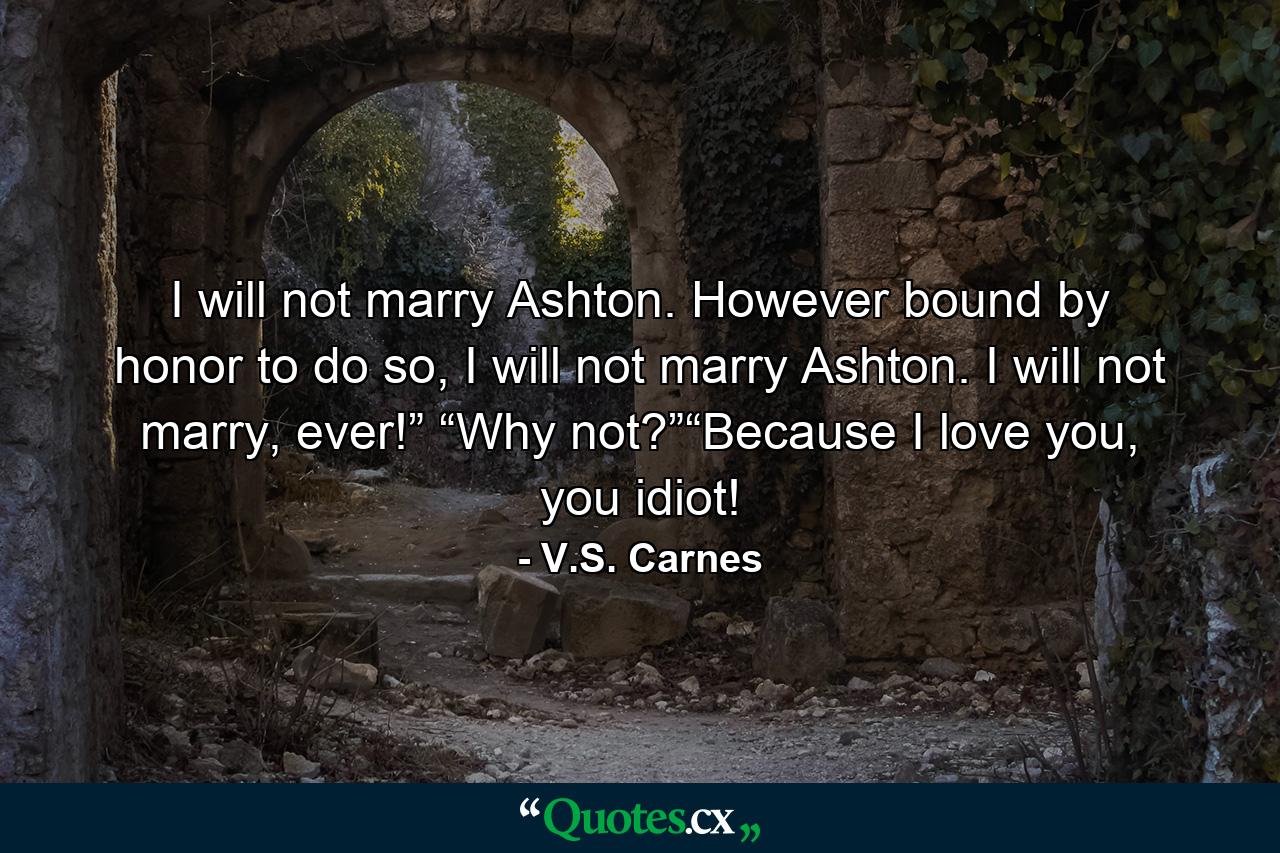 I will not marry Ashton. However bound by honor to do so, I will not marry Ashton. I will not marry, ever!” “Why not?”“Because I love you, you idiot!
- V.S. Carnes

“Quotes.cx„